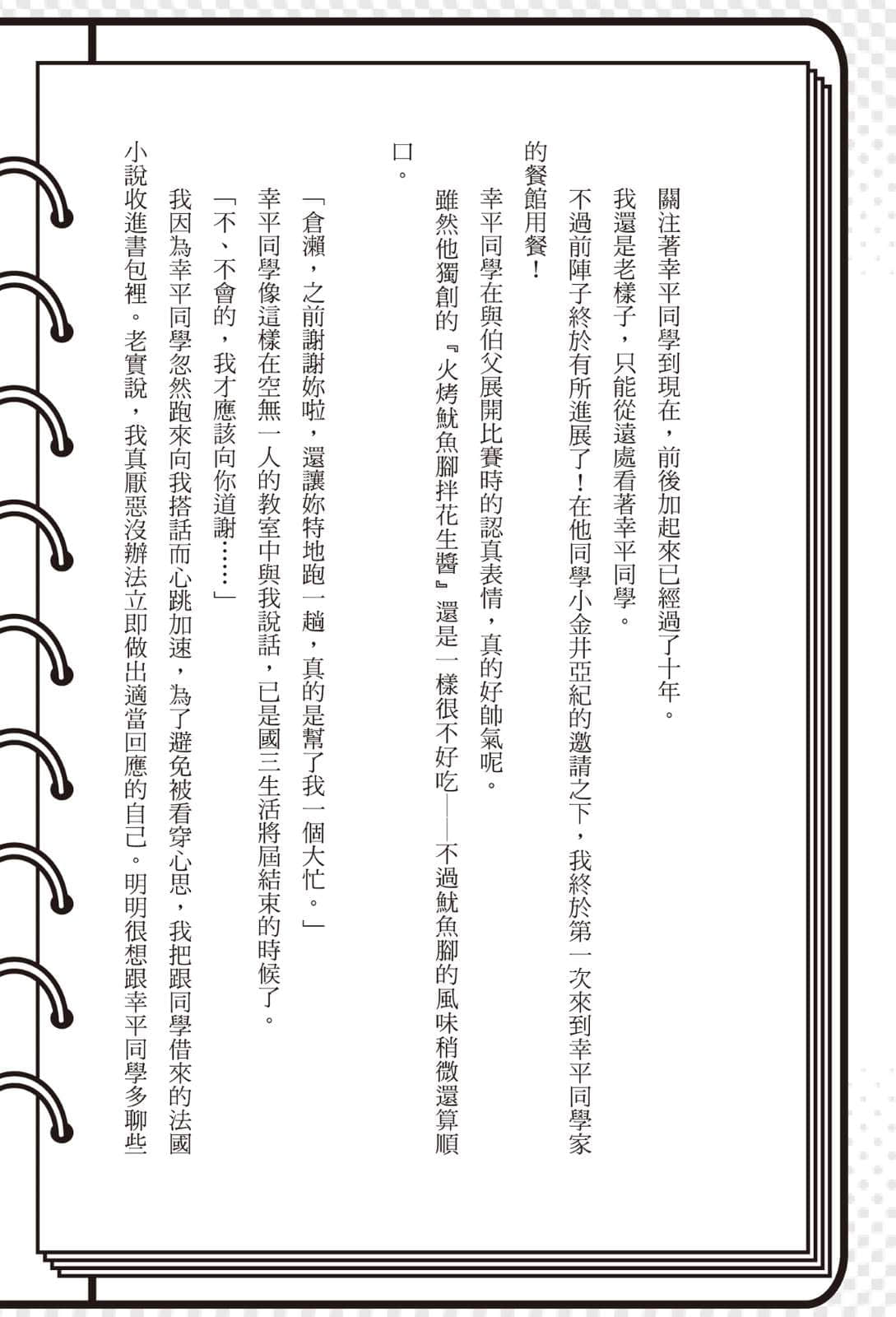 關注著幸平同學到現在，前後加起來已經過了十年。

我還是老樣子，只能從遠處看著幸平同學。

不過前陣子終於有所進展了！在他同學小金井亞紀的邀請之下，我終於第一次來到幸平同學家的餐館用餐！

幸平同學在與伯父展開比賽時的認真表情，真的好帥氣呢。

雖然他獨創的『火烤魷魚腳拌花生醬』還是一樣很不好吃——不過魷魚腳的風味稍微還算順口。

「倉瀨，之前謝謝妳啦，還讓妳特地跑一趟，真的是幫了我一個大忙。」

幸平同學像這樣在空無一人的教室中與我說話，已是國三生活將屆結束的時候了。

「不、不會的，我才應該向你道謝……」

我因為幸平同學忽然跑來向我搭話而心跳加速，為了避免被看穿心思，我把跟同學借來的法國小說收進書包裡。老實說，我真厭惡沒辦法立即做出適當回應的自己。明明很想跟幸平同學多聊些